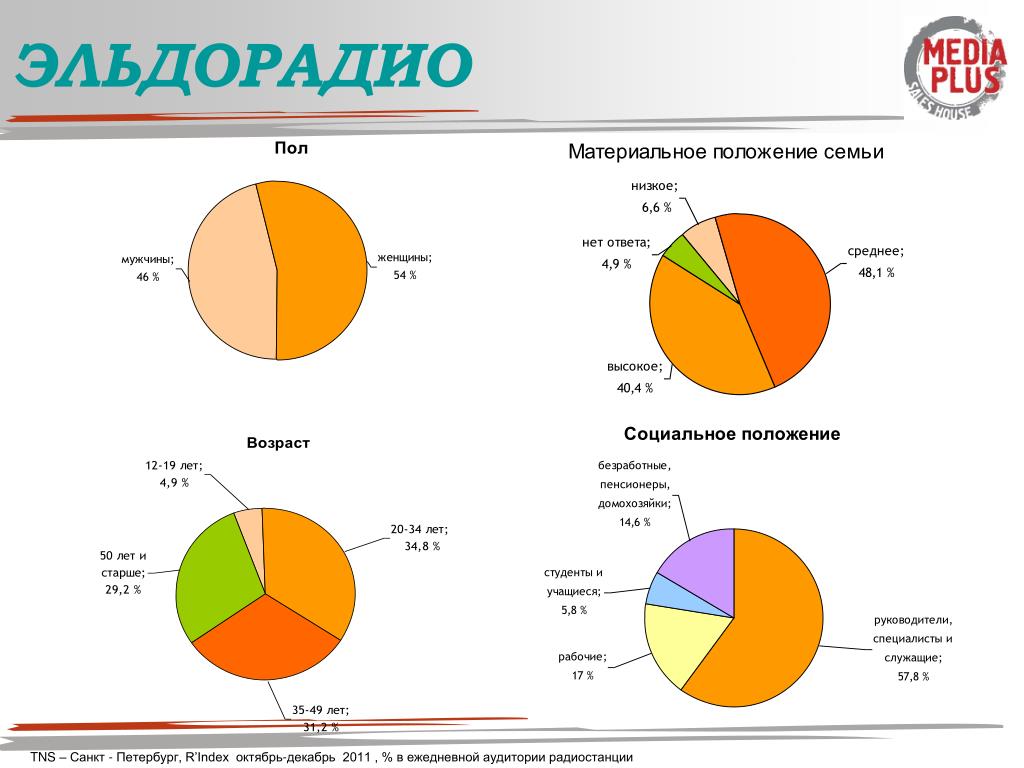 ЭЛЬДОРАДИО

MEDIA PLUS
SALES HOUSE

Пол

мужчины;
46 %

женщины;
54 %

Материальное положение семьи

низкое;
6,6 %

нет ответа;
4,9 %

среднее;
48,1 %

высокое;
40,4 %

Возраст

12-19 лет;
4,9 %

20-34 лет;
34,8 %

50 лет и старше;
29,2 %

35-49 лет;
31,2 %

Социальное положение

безработные, пенсионеры, домохозяйки;
14,6 %

студенты и учащиеся;
5,8 %

рабочие;
17 %

руководители, специалисты и служащие;
57,8 %

TNS – Санкт - Петербург, R'Index октябрь-декабрь 2011 , % в ежедневной аудитории радиостанции